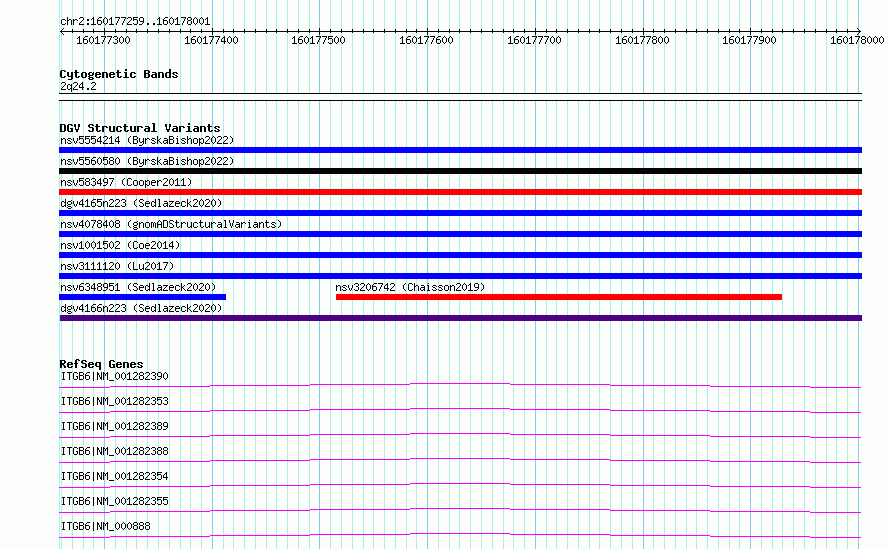 chr2:160177259..160178001

160177300 160177400 160177500 160177600 160177700 160177800 160177900 160178000

Cytogenetic Bands
2q24.2

DGV Structural Variants
nsv5554214 (ByrskaBishop2022)
nsv5560580 (ByrskaBishop2022)
nsv583497 (Cooper2011)
dgv4165n223 (Sedlazeck2020)
nsv4078408 (gnomADStructuralVariants)
nsv1001502 (Coe2014)
nsv3111120 (Lu2017)
nsv6348951 (Sedlazeck2020)
nsv3206742 (Chaisson2019)
dgv4166n223 (Sedlazeck2020)

RefSeq Genes
ITGB6|NM_001282390
ITGB6|NM_001282353
ITGB6|NM_001282389
ITGB6|NM_001282388
ITGB6|NM_001282354
ITGB6|NM_001282355
ITGB6|NM_000888